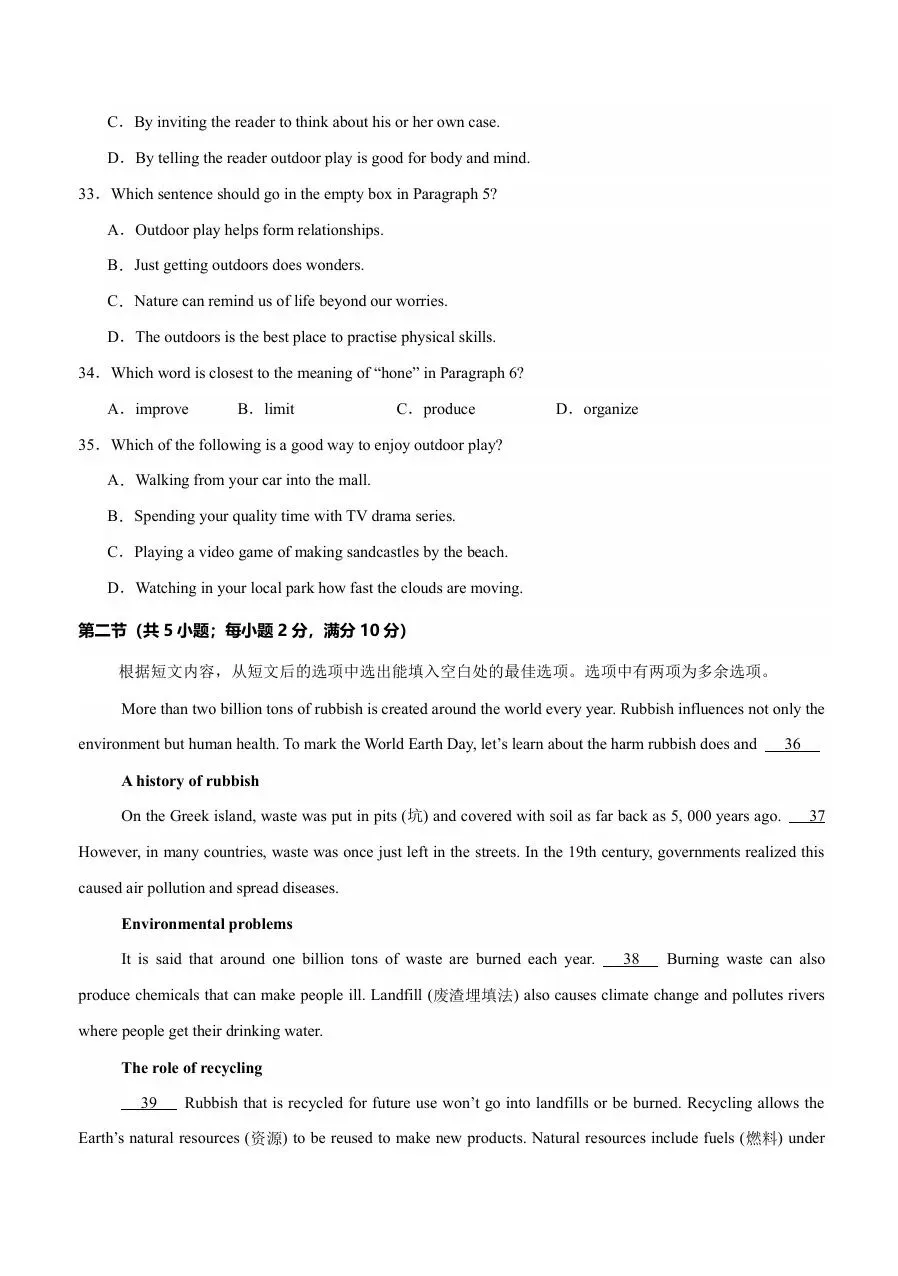 C．By inviting the reader to think about his or her own case.

D．By telling the reader outdoor play is good for body and mind.

33．Which sentence should go in the empty box in Paragraph 5?

A．Outdoor play helps form relationships.

B．Just getting outdoors does wonders.

C．Nature can remind us of life beyond our worries.

D．The outdoors is the best place to practise physical skills.

34．Which word is closest to the meaning of “hone” in Paragraph 6?

A．improve B．limit C．produce D．organize

35．Which of the following is a good way to enjoy outdoor play?

A．Walking from your car into the mall.

B．Spending your quality time with TV drama series.

C．Playing a video game of making sandcastles by the beach.

D．Watching in your local park how fast the clouds are moving.

第二节（共 5 小题；每小题 2 分，满分 10 分）

根据短文内容，从短文后的选项中选出能填入空白处的最佳选项。选项中有两项为多余选项。

More than two billion tons of rubbish is created around the world every year. Rubbish influences not only the environment but human health. To mark the World Earth Day, let’s learn about the harm rubbish does and 36

A history of rubbish

On the Greek island, waste was put in pits (坑) and covered with soil as far back as 5, 000 years ago. 37 However, in many countries, waste was once just left in the streets. In the 19th century, governments realized this caused air pollution and spread diseases.

Environmental problems

It is said that around one billion tons of waste are burned each year. 38 Burning waste can also produce chemicals that can make people ill. Landfill (废渣埋填法) also causes climate change and pollutes rivers where people get their drinking water.

The role of recycling

39 Rubbish that is recycled for future use won’t go into landfills or be burned. Recycling allows the Earth’s natural resources (资源) to be reused to make new products. Natural resources include fuels (燃料) under